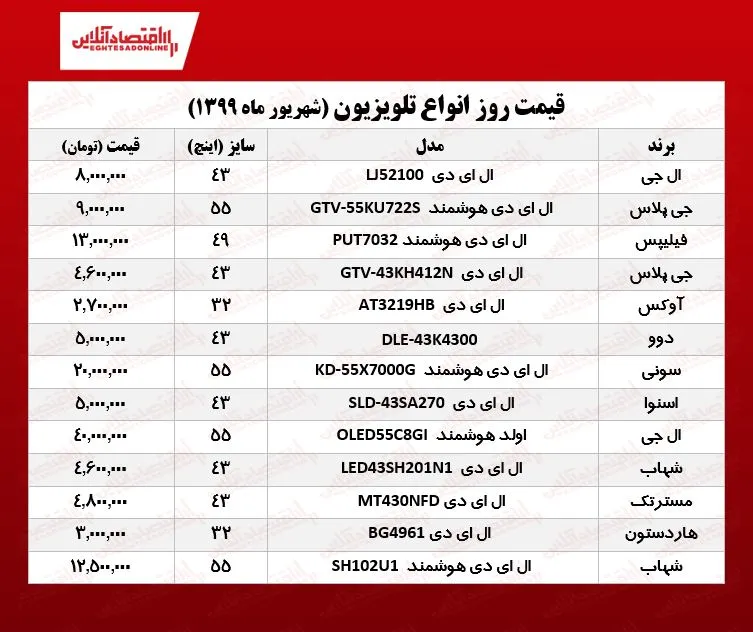 اقتصادآنلاین
EGHTESADONLINE

قیمت روز انواع تلویزیون (شهریور ماه ۱۳۹۹)

| برند | مدل | سایز (اینچ) | قیمت (تومان) |
|---|---|---|---|
| ال جی | ال ای دی LJ52100 | ۴۳ | ۸,۰۰۰,۰۰۰ |
| جی پلاس | ال ای دی هوشمند GTV-55KU722S | ۵۵ | ۹,۰۰۰,۰۰۰ |
| فیلیپس | ال ای دی هوشمند PUT7032 | ۴۹ | ۱۳,۰۰۰,۰۰۰ |
| جی پلاس | ال ای دی GTV-43KH412N | ۴۳ | ۴,۶۰۰,۰۰۰ |
| آوکس | ال ای دی AT3219HB | ۳۲ | ۲,۷۰۰,۰۰۰ |
| دوو | DLE-43K4300 | ۴۳ | ۵,۰۰۰,۰۰۰ |
| سونی | ال ای دی هوشمند KD-55X7000G | ۵۵ | ۲۰,۰۰۰,۰۰۰ |
| اسنوا | ال ای دی SLD-43SA270 | ۴۳ | ۵,۰۰۰,۰۰۰ |
| ال جی | اولد هوشمند OLED55C8GI | ۵۵ | ۴۰,۰۰۰,۰۰۰ |
| شهاب | ال ای دی LED43SH201N1 | ۴۳ | ۴,۶۰۰,۰۰۰ |
| مسترتک | ال ای دی MT430NFD | ۴۳ | ۴,۸۰۰,۰۰۰ |
| هاردستون | ال ای دی BG4961 | ۳۲ | ۳,۰۰۰,۰۰۰ |
| شهاب | ال ای دی هوشمند SH102U1 | ۵۵ | ۱۲,۵۰۰,۰۰۰ |